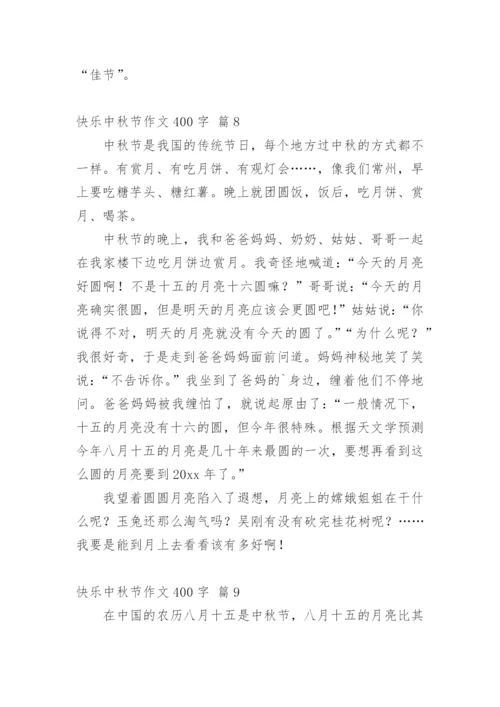 “佳节”。

快乐中秋节作文 400 字 篇 8

中秋节是我国的传统节日，每个地方过中秋的方式都不一样。有赏月、有吃月饼、有观灯会……，像我们常州，早上要吃糖芋头、糖红薯。晚上就团圆饭，饭后，吃月饼、赏月、喝茶。

中秋节的晚上，我和爸爸妈妈、奶奶、姑姑、哥哥一起在我家楼下边吃月饼边赏月。我奇怪地喊道：“今天的月亮好圆啊！不是十五的月亮十六圆嘛？”哥哥说：“今天的月亮确实很圆，但是明天的月亮应该会更圆吧！”姑姑说：“你说得不对，明天的月亮就没有今天的圆了。”“为什么呢？”我很好奇，于是走到爸爸妈妈面前问道。妈妈神秘地笑了笑说：“不告诉你。”我坐到了爸妈的`身边，缠着他们不停地问。爸爸妈妈被我缠怕了，就说起原由了：“一般情况下，十五的月亮没有十六的圆，但今年很特殊。根据天文学预测今年八月十五的月亮是几十年来最圆的一次，要想再看到这么圆的月亮要到 20xx 年了。”

我望着圆圆月亮陷入了遐想，月亮上的嫦娥姐姐在干什么呢？玉兔还那么淘气吗？吴刚有没有砍完桂花树呢？……我要是能到月上去看看该有多好啊！

快乐中秋节作文 400 字 篇 9

在中国的农历八月十五是中秋节，八月十五的月亮比其